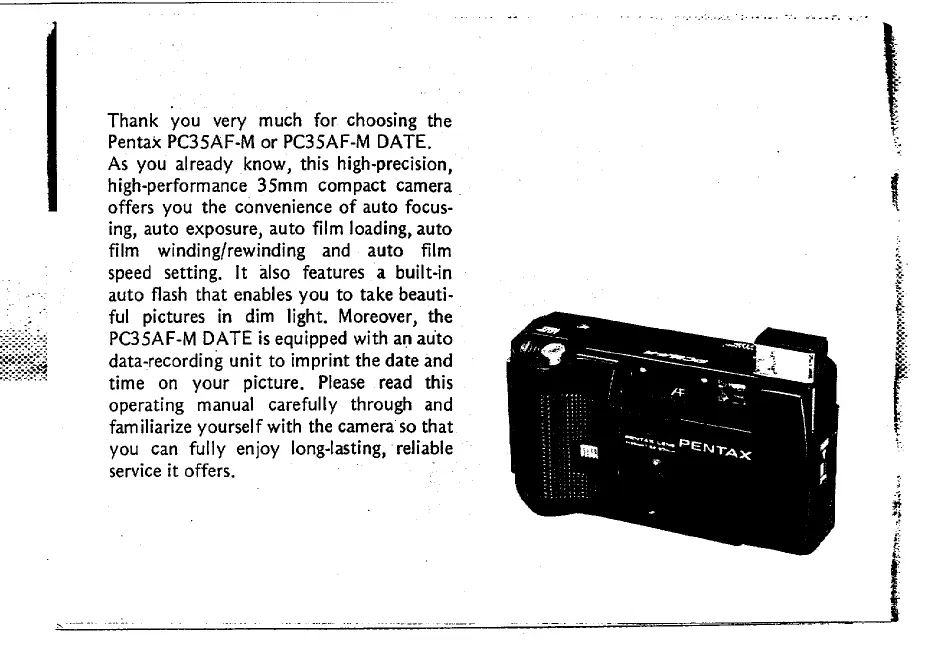 Thank you very much for choosing the Pentax PC35AF-M or PC35AF-M DATE.
As you already know, this high-precision, high-performance 35mm compact camera offers you the convenience of auto focusing, auto exposure, auto film loading, auto film winding/rewinding and auto film speed setting. It also features a built-in auto flash that enables you to take beautiful pictures in dim light. Moreover, the PC35AF-M DATE is equipped with an auto data-recording unit to imprint the date and time on your picture. Please read this operating manual carefully through and familiarize yourself with the camera so that you can fully enjoy long-lasting, reliable service it offers.

AF

PENTAX